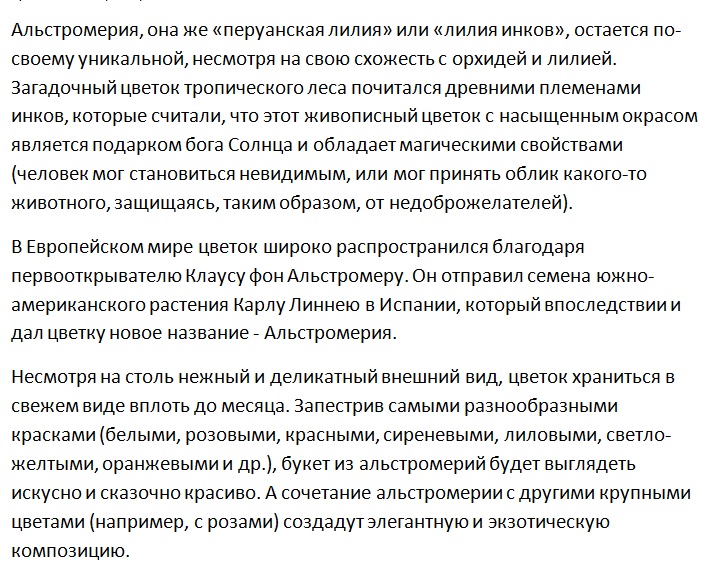 Альстромерия, она же «перуанская лилия» или «лилия инков», остается по-своему уникальной, несмотря на свою схожесть с орхидей и лилией. Загадочный цветок тропического леса почитался древними племенами инков, которые считали, что этот живописный цветок с насыщенным окрасом является подарком бога Солнца и обладает магическими свойствами (человек мог становиться невидимым, или мог принять облик какого-то животного, защищаясь, таким образом, от недоброжелателей).

В Европейском мире цветок широко распространился благодаря первооткрывателю Клаусу фон Альстромеру. Он отправил семена южно-американского растения Карлу Линнею в Испании, который впоследствии и дал цветку новое название - Альстромерия.

Несмотря на столь нежный и деликатный внешний вид, цветок храниться в свежем виде вплоть до месяца. Запестрив самыми разнообразными красками (белыми, розовыми, красными, сиреневыми, лиловыми, светло-желтыми, оранжевыми и др.), букет из альстромерий будет выглядеть искусно и сказочно красиво. А сочетание альстромерии с другими крупными цветами (например, с розами) создадут элегантную и экзотическую композицию.